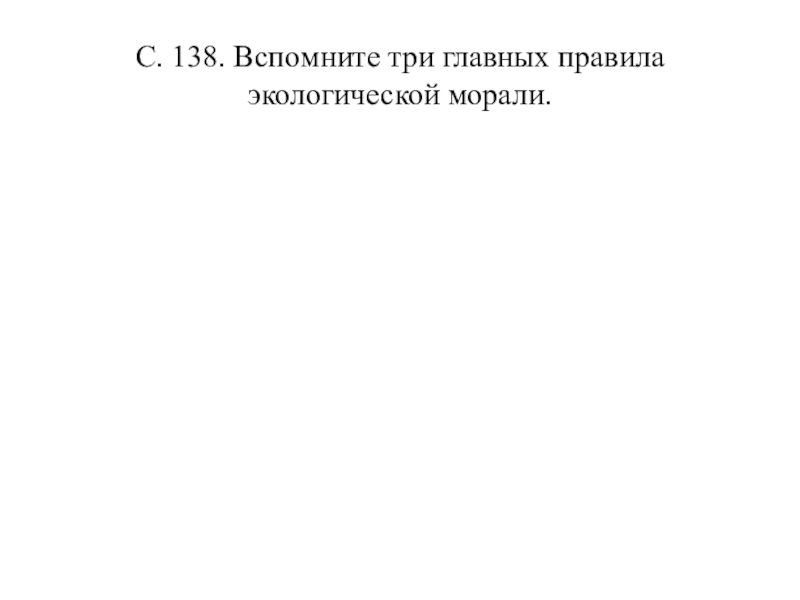 С. 138. Вспомните три главных правила экологической морали.